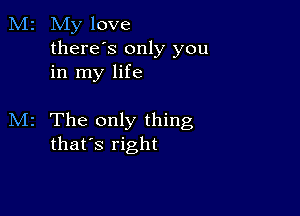 M: My love
there´s only you
in my life

M: The only thing
that´s right